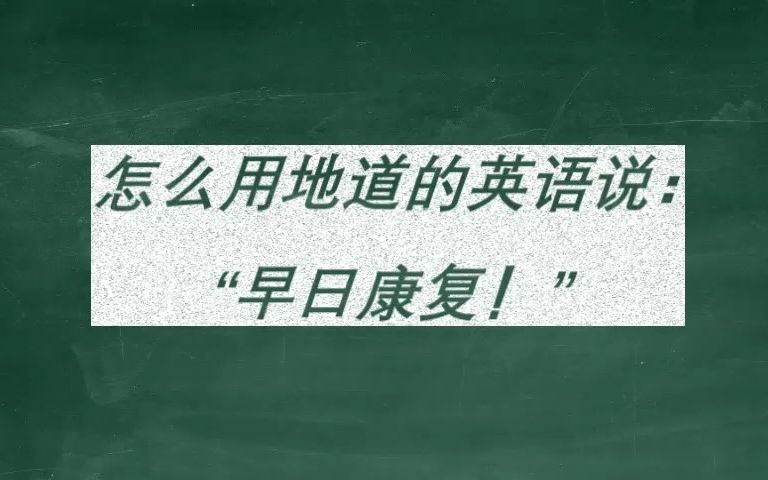 怎么用地道的英语说：
“早日康复！”